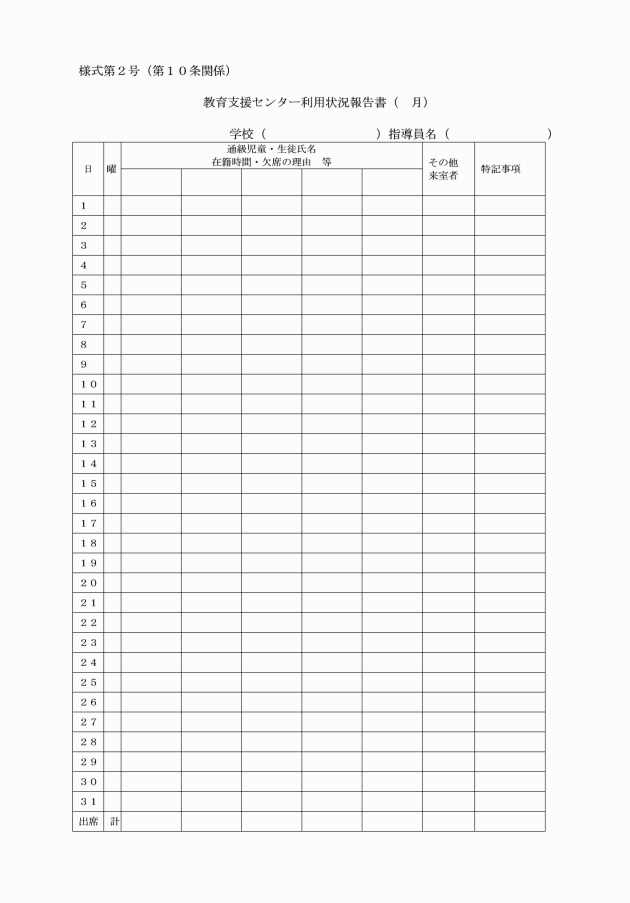 様式第２号（第１０条関係）

教育支援センター利用状況報告書（　月）

学校（　　　　　　　　）指導員名（　　　　　　　）

| 日 | 曜 | 通級児童・生徒氏名 在籍時間・欠席の理由　等 | | | | | その他来室者 | 特記事項 |
|---|---|---|---|---|---|---|---|---|
| | | | | | | | | |
| １ | | | | | | | | |
| ２ | | | | | | | | |
| ３ | | | | | | | | |
| ４ | | | | | | | | |
| ５ | | | | | | | | |
| ６ | | | | | | | | |
| ７ | | | | | | | | |
| ８ | | | | | | | | |
| ９ | | | | | | | | |
| １０ | | | | | | | | |
| １１ | | | | | | | | |
| １２ | | | | | | | | |
| １３ | | | | | | | | |
| １４ | | | | | | | | |
| １５ | | | | | | | | |
| １６ | | | | | | | | |
| １７ | | | | | | | | |
| １８ | | | | | | | | |
| １９ | | | | | | | | |
| ２０ | | | | | | | | |
| ２１ | | | | | | | | |
| ２２ | | | | | | | | |
| ２３ | | | | | | | | |
| ２４ | | | | | | | | |
| ２５ | | | | | | | | |
| ２６ | | | | | | | | |
| ２７ | | | | | | | | |
| ２８ | | | | | | | | |
| ２９ | | | | | | | | |
| ３０ | | | | | | | | |
| ３１ | | | | | | | | |
| 出席 | 計 | | | | | | | |